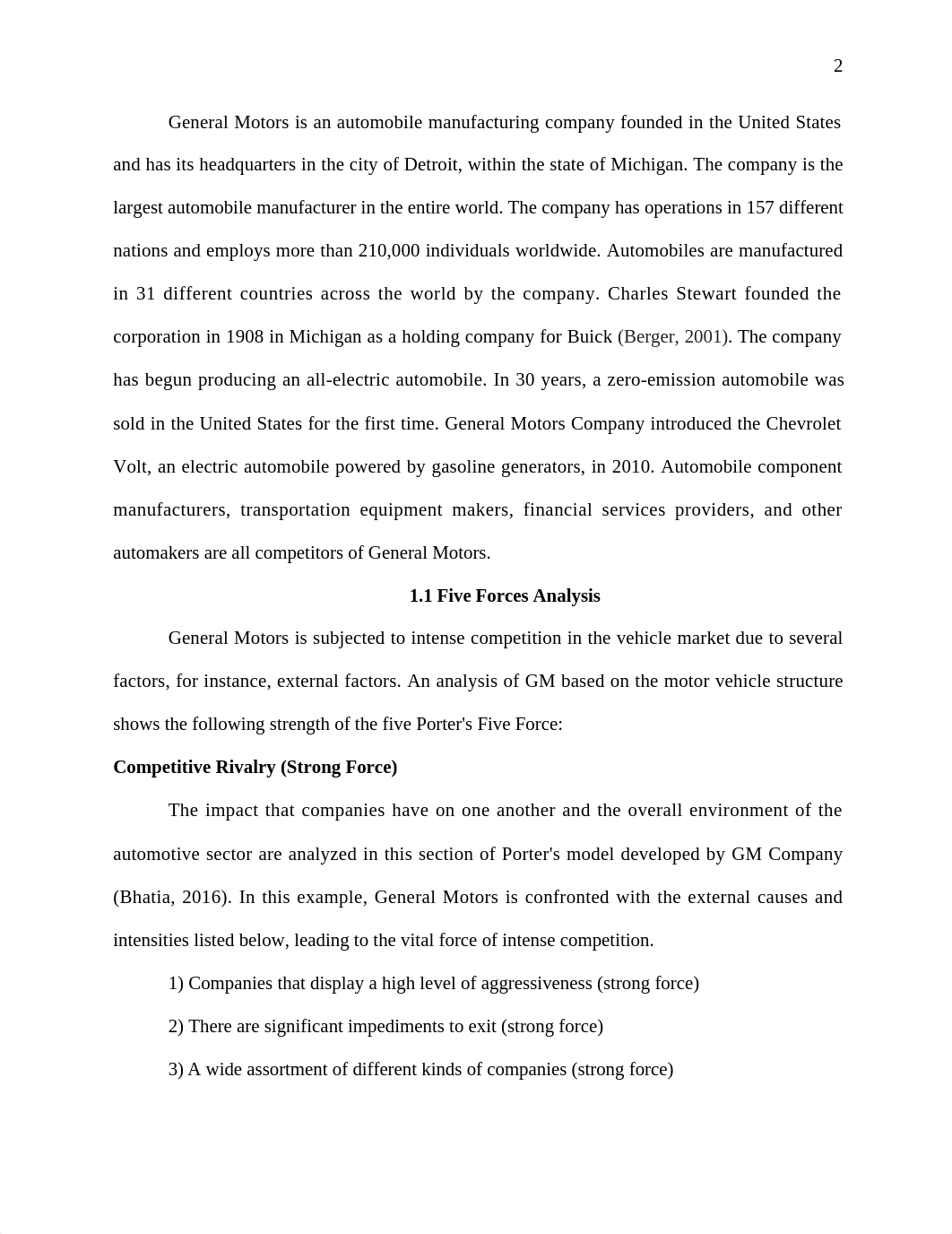 2

General Motors is an automobile manufacturing company founded in the United States and has its headquarters in the city of Detroit, within the state of Michigan. The company is the largest automobile manufacturer in the entire world. The company has operations in 157 different nations and employs more than 210,000 individuals worldwide. Automobiles are manufactured in 31 different countries across the world by the company. Charles Stewart founded the corporation in 1908 in Michigan as a holding company for Buick (Berger, 2001). The company has begun producing an all-electric automobile. In 30 years, a zero-emission automobile was sold in the United States for the first time. General Motors Company introduced the Chevrolet Volt, an electric automobile powered by gasoline generators, in 2010. Automobile component manufacturers, transportation equipment makers, financial services providers, and other automakers are all competitors of General Motors.

1.1 Five Forces Analysis

General Motors is subjected to intense competition in the vehicle market due to several factors, for instance, external factors. An analysis of GM based on the motor vehicle structure shows the following strength of the five Porter's Five Force:

Competitive Rivalry (Strong Force)

The impact that companies have on one another and the overall environment of the automotive sector are analyzed in this section of Porter's model developed by GM Company (Bhatia, 2016). In this example, General Motors is confronted with the external causes and intensities listed below, leading to the vital force of intense competition.

1) Companies that display a high level of aggressiveness (strong force)

2) There are significant impediments to exit (strong force)

3) A wide assortment of different kinds of companies (strong force)